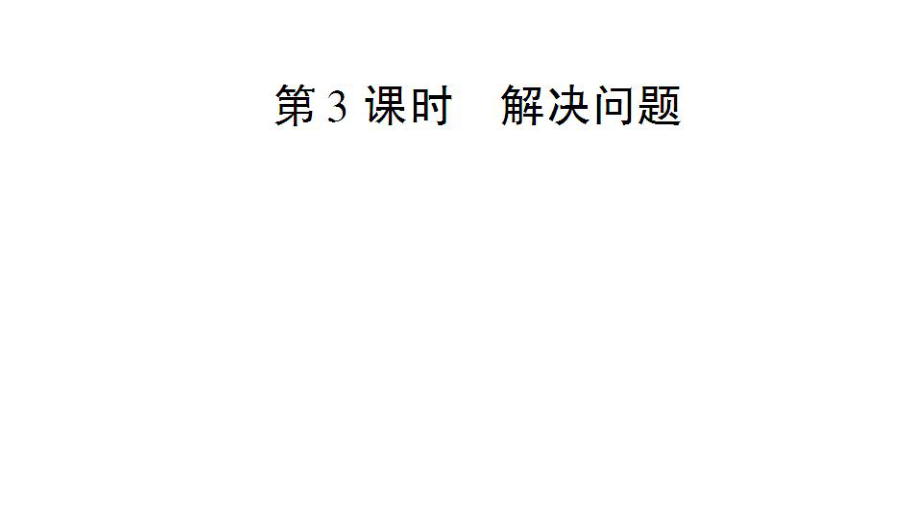 第 3 课时　解决问题